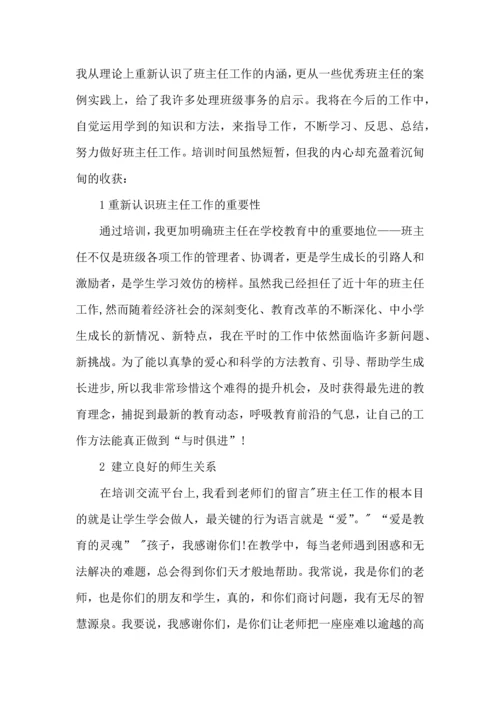 我从理论上重新认识了班主任工作的内涵，更从一些优秀班主任的案例实践上，给了我许多处理班级事务的启示。我将在今后的工作中，自觉运用学到的知识和方法，来指导工作，不断学习、反思、总结，努力做好班主任工作。培训时间虽然短暂，但我的内心却充盈着沉甸甸的收获：

1 重新认识班主任工作的重要性

通过培训，我更加明确班主任在学校教育中的重要地位——班主任不仅是班级各项工作的管理者、协调者，更是学生成长的引路人和激励者，是学生学习效仿的榜样。虽然我已经担任了近十年的班主任工作，然而随着经济社会的深刻变化、教育改革的不断深化、中小学生成长的新情况、新特点，我在平时的工作中依然面临许多新问题、新挑战。为了能以真挚的爱心和科学的方法教育、引导、帮助学生成长进步，所以我非常珍惜这个难得的提升机会，及时获得最先进的教育理念，捕捉到最新的教育动态，呼吸教育前沿的气息，让自己的工作方法能真正做到“与时俱进”！

2 建立良好的师生关系

在培训交流平台上，我看到老师们的留言"班主任工作的根本目的就是让学生学会做人，最关键的行为语言就是“爱”。" "爱是教育的灵魂" "孩子，我感谢你们!在教学中，每当老师遇到困惑和无法解决的难题，总会得到你们天才般地帮助。我常说，我是你们的老师，也是你们的朋友和学生，真的，和你们商讨问题，我有无尽的智慧源泉。我要说，我感谢你们，是你们让老师把一座座难以逾越的高